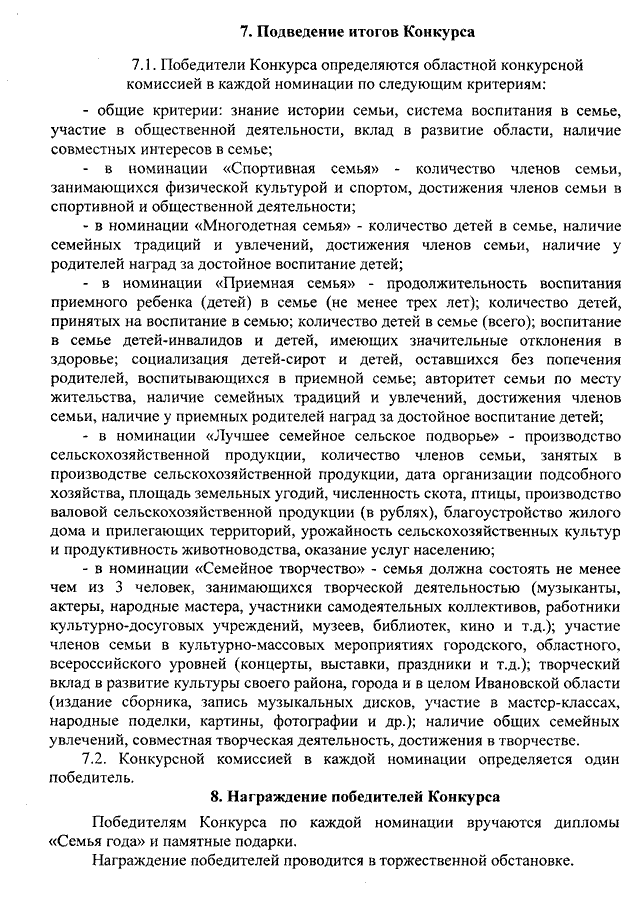 7. Подведение итогов Конкурса

7.1. Победители Конкурса определяются областной конкурсной комиссией в каждой номинации по следующим критериям:

- общие критерии: знание истории семьи, система воспитания в семье, участие в общественной деятельности, вклад в развитие области, наличие совместных интересов в семье;

- в номинации «Спортивная семья» - количество членов семьи, занимающихся физической культурой и спортом, достижения членов семьи в спортивной и общественной деятельности;

- в номинации «Многодетная семья» - количество детей в семье, наличие семейных традиций и увлечений, достижения членов семьи, наличие у родителей наград за достойное воспитание детей;

- в номинации «Приемная семья» - продолжительность воспитания приемного ребенка (детей) в семье (не менее трех лет); количество детей, принятых на воспитание в семью; количество детей в семье (всего); воспитание в семье детей-инвалидов и детей, имеющих значительные отклонения в здоровье; социализация детей-сирот и детей, оставшихся без попечения родителей, воспитывающихся в приемной семье; авторитет семьи по месту жительства, наличие семейных традиций и увлечений, достижения членов семьи, наличие у приемных родителей наград за достойное воспитание детей;

- в номинации «Лучшее семейное сельское подворье» - производство сельскохозяйственной продукции, количество членов семьи, занятых в производстве сельскохозяйственной продукции, дата организации подсобного хозяйства, площадь земельных угодий, численность скота, птицы, производство валовой сельскохозяйственной продукции (в рублях), благоустройство жилого дома и прилегающих территорий, урожайность сельскохозяйственных культур и продуктивность животноводства, оказание услуг населению;

- в номинации «Семейное творчество» - семья должна состоять не менее чем из 3 человек, занимающихся творческой деятельностью (музыканты, актеры, народные мастера, участники самодеятельных коллективов, работники культурно-досуговых учреждений, музеев, библиотек, кино и т.д.); участие членов семьи в культурно-массовых мероприятиях городского, областного, всероссийского уровней (концерты, выставки, праздники и т.д.); творческий вклад в развитие культуры своего района, города и в целом Ивановской области (издание сборника, запись музыкальных дисков, участие в мастер-классах, народные поделки, картины, фотографии и др.); наличие общих семейных увлечений, совместная творческая деятельность, достижения в творчестве.

7.2. Конкурсной комиссией в каждой номинации определяется один победитель.

8. Награждение победителей Конкурса

Победителям Конкурса по каждой номинации вручаются дипломы «Семья года» и памятные подарки.

Награждение победителей проводится в торжественной обстановке.